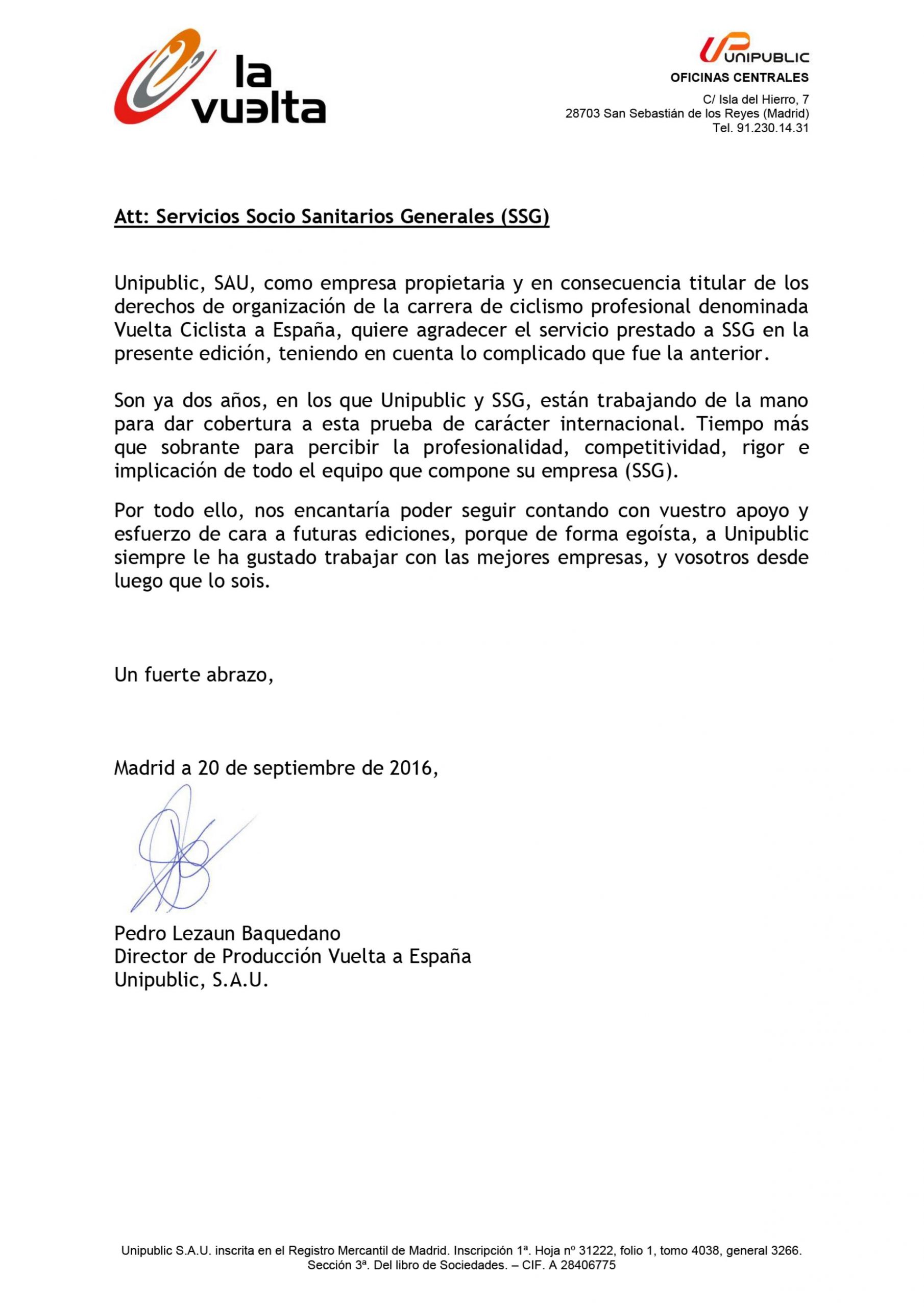 la vuelta

UNIPUBLIC
OFICINAS CENTRALES
C/ Isla del Hierro, 7
28703 San Sebastián de los Reyes (Madrid)
Tel. 91.230.14.31

Att: Servicios Socio Sanitarios Generales (SSG)

Unipublic, SAU, como empresa propietaria y en consecuencia titular de los derechos de organización de la carrera de ciclismo profesional denominada Vuelta Ciclista a España, quiere agradecer el servicio prestado a SSG en la presente edición, teniendo en cuenta lo complicado que fue la anterior.

Son ya dos años, en los que Unipublic y SSG, están trabajando de la mano para dar cobertura a esta prueba de carácter internacional. Tiempo más que sobrante para percibir la profesionalidad, competitividad, rigor e implicación de todo el equipo que compone su empresa (SSG).

Por todo ello, nos encantaría poder seguir contando con vuestro apoyo y esfuerzo de cara a futuras ediciones, porque de forma egoísta, a Unipublic siempre le ha gustado trabajar con las mejores empresas, y vosotros desde luego que lo sois.

Un fuerte abrazo,

Madrid a 20 de septiembre de 2016,

Pedro Lezaun Baquedano
Director de Producción Vuelta a España
Unipublic, S.A.U.

Unipublic S.A.U. inscrita en el Registro Mercantil de Madrid. Inscripción 1ª. Hoja nº 31222, folio 1, tomo 4038, general 3266. Sección 3ª. Del libro de Sociedades. – CIF. A 28406775